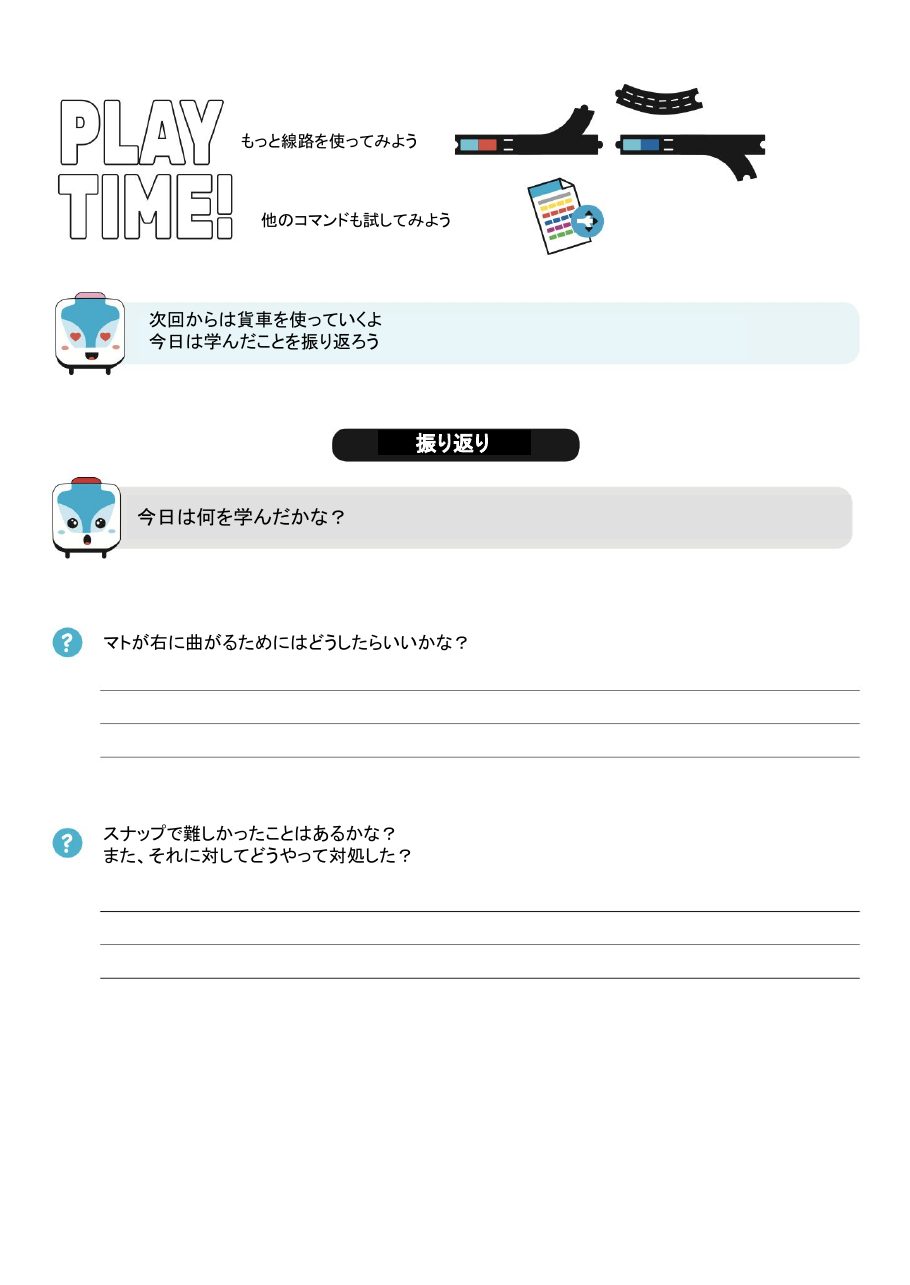 PLAY TIME!

もっと線路を使ってみよう

他のコマンドも試してみよう

次回からは貨車を使っていくよ
今日は学んだことを振り返ろう

振り返り

今日は何を学んだかな？

マトが右に曲がるためにはどうしたらいいかな？

スナップで難しかったことはあるかな？
また、それに対してどうやって対処した？